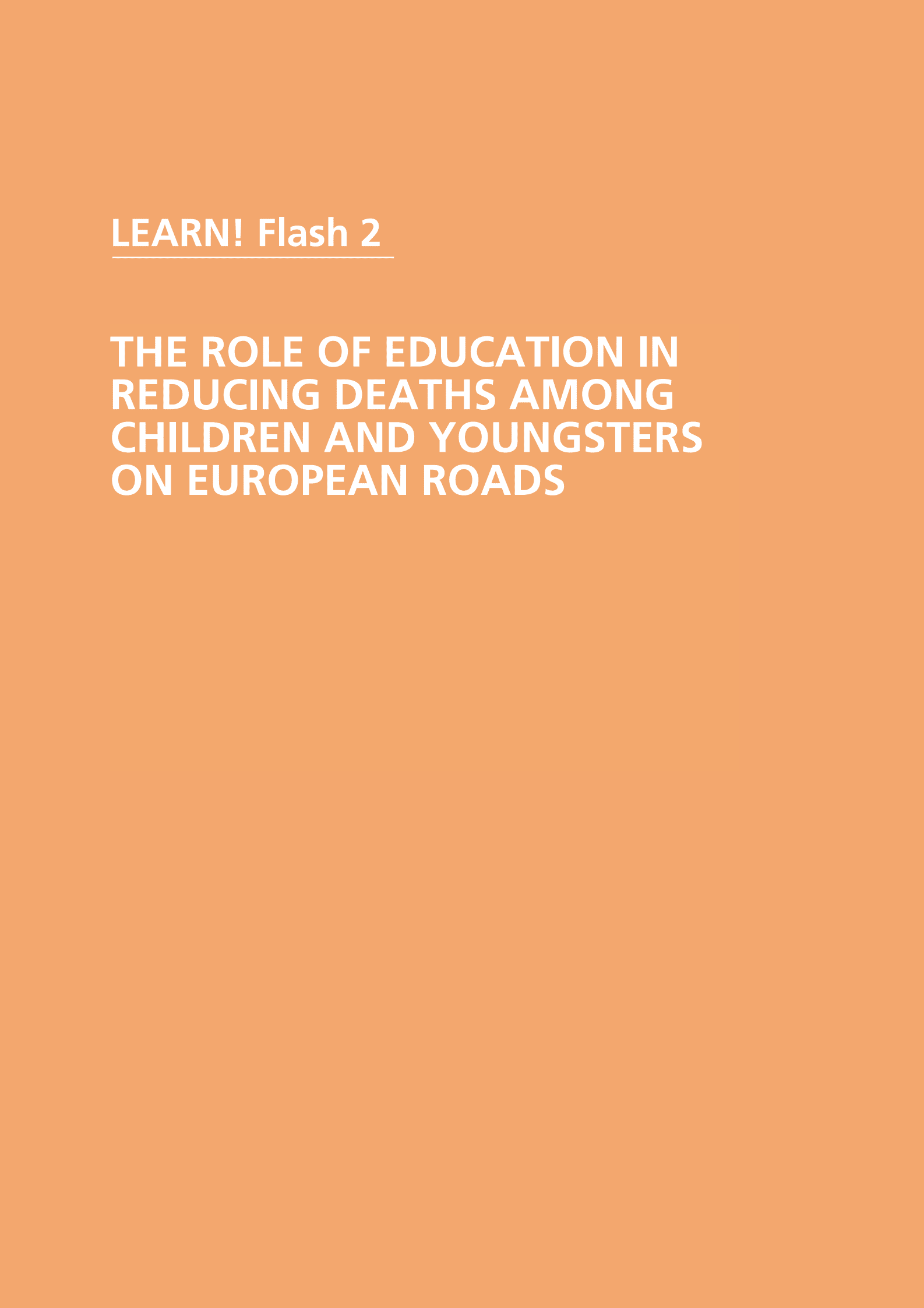 LEARN! Flash 2

THE ROLE OF EDUCATION IN REDUCING DEATHS AMONG CHILDREN AND YOUNGSTERS ON EUROPEAN ROADS